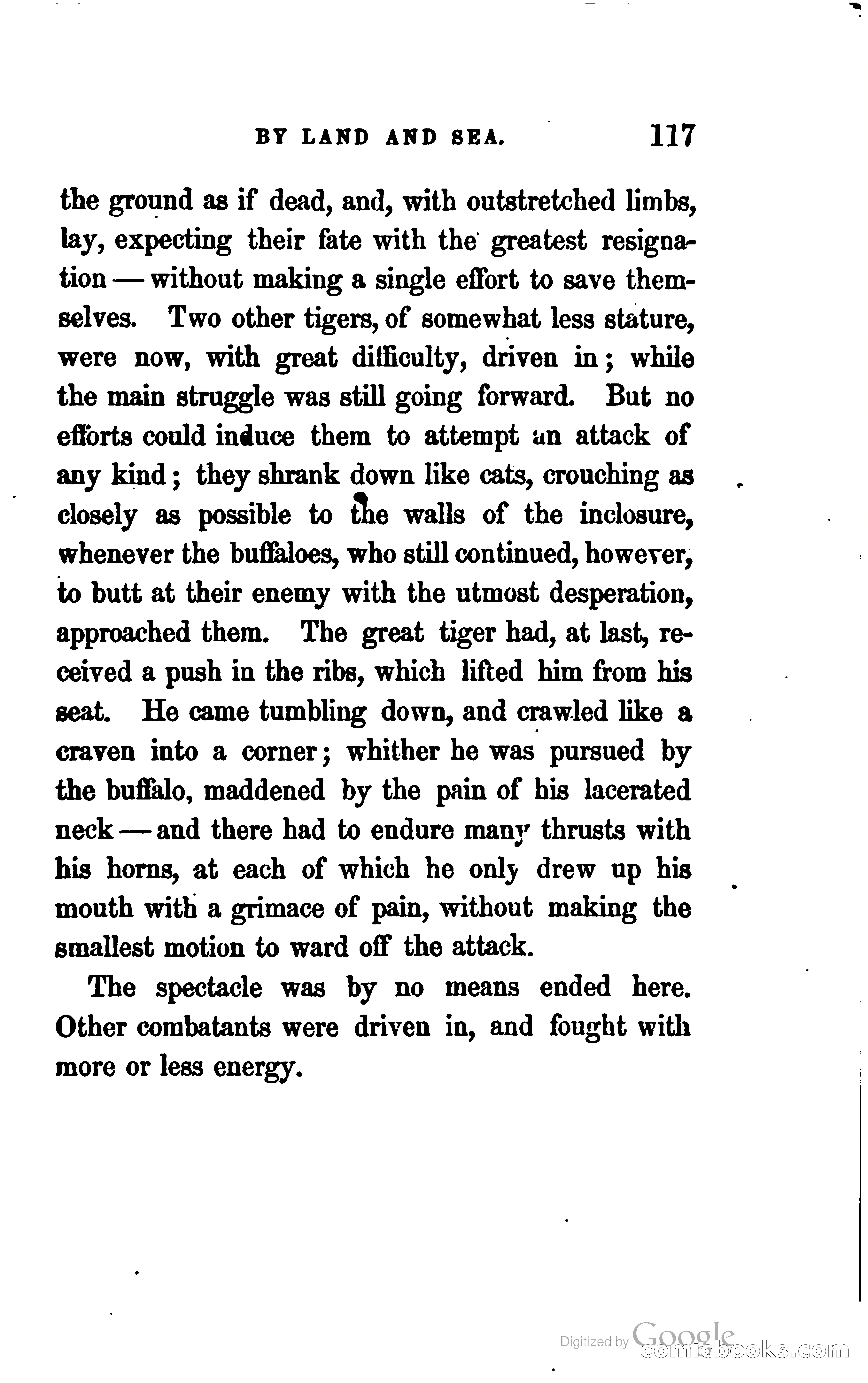 BY LAND AND SEA. 117

the ground as if dead, and, with outstretched limbs, lay, expecting their fate with the greatest resignation — without making a single effort to save themselves. Two other tigers, of somewhat less stature, were now, with great difficulty, driven in; while the main struggle was still going forward. But no efforts could induce them to attempt an attack of any kind; they shrank down like cats, crouching as closely as possible to the walls of the inclosure, whenever the buffaloes, who still continued, however, to butt at their enemy with the utmost desperation, approached them. The great tiger had, at last, received a push in the ribs, which lifted him from his seat. He came tumbling down, and crawled like a craven into a corner; whither he was pursued by the buffalo, maddened by the pain of his lacerated neck — and there had to endure many thrusts with his horns, at each of which he only drew up his mouth with a grimace of pain, without making the smallest motion to ward off the attack.

The spectacle was by no means ended here. Other combatants were driven in, and fought with more or less energy.

Digitized by Google
comicbooks.com